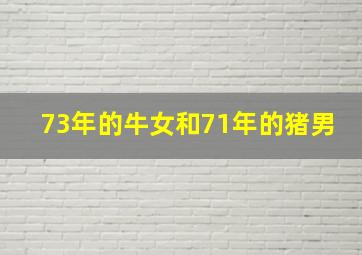 73年的牛女和71年的猪男